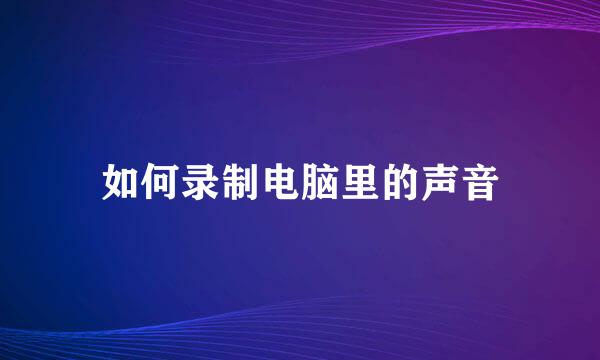 如何录制电脑里的声音